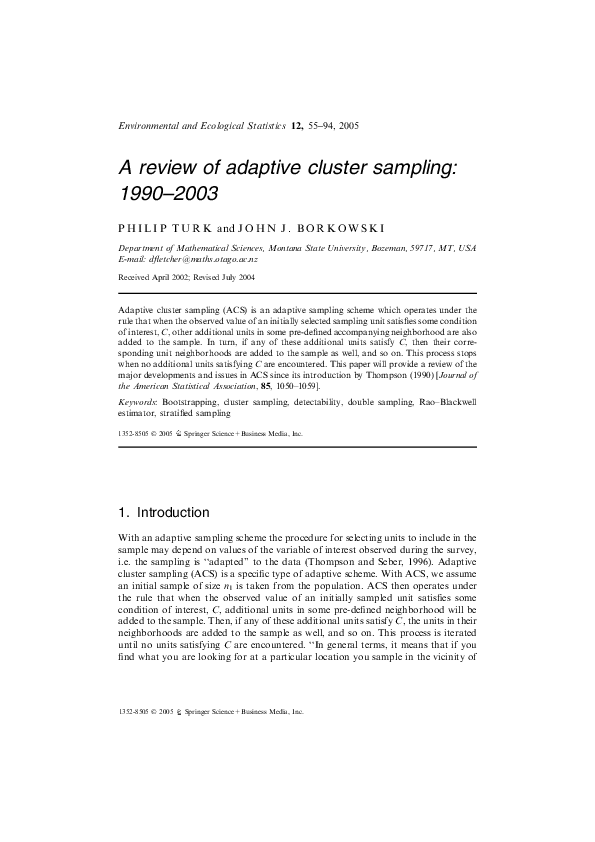 Environmental and Ecological Statistics 12, 55–94, 2005

A review of adaptive cluster sampling: 1990–2003

PHILIP TURK and JOHN J. BORKOWSKI

Department of Mathematical Sciences, Montana State University, Bozeman, 59717, MT, USA
E-mail: dfletcher@maths.otago.ac.nz

Received April 2002; Revised July 2004

Adaptive cluster sampling (ACS) is an adaptive sampling scheme which operates under the rule that when the observed value of an initially selected sampling unit satisfies some condition of interest, $C$, other additional units in some pre-defined accompanying neighborhood are also added to the sample. In turn, if any of these additional units satisfy $C$, then their corresponding unit neighborhoods are added to the sample as well, and so on. This process stops when no additional units satisfying $C$ are encountered. This paper will provide a review of the major developments and issues in ACS since its introduction by Thompson (1990) [Journal of the American Statistical Association, 85, 1050–1059].

Keywords: Bootstrapping, cluster sampling, detectability, double sampling, Rao–Blackwell estimator, stratified sampling

1352-8505 © 2005 Springer Science+Business Media, Inc.

1. Introduction

With an adaptive sampling scheme the procedure for selecting units to include in the sample may depend on values of the variable of interest observed during the survey, i.e. the sampling is "adapted" to the data (Thompson and Seber, 1996). Adaptive cluster sampling (ACS) is a specific type of adaptive scheme. With ACS, we assume an initial sample of size $n_1$ is taken from the population. ACS then operates under the rule that when the observed value of an initially sampled unit satisfies some condition of interest, $C$, additional units in some pre-defined neighborhood will be added to the sample. Then, if any of these additional units satisfy $C$, the units in their neighborhoods are added to the sample as well, and so on. This process is iterated until no units satisfying $C$ are encountered. "In general terms, it means that if you find what you are looking for at a particular location you sample in the vicinity of

1352-8505 © 2005 Springer Science+Business Media, Inc.